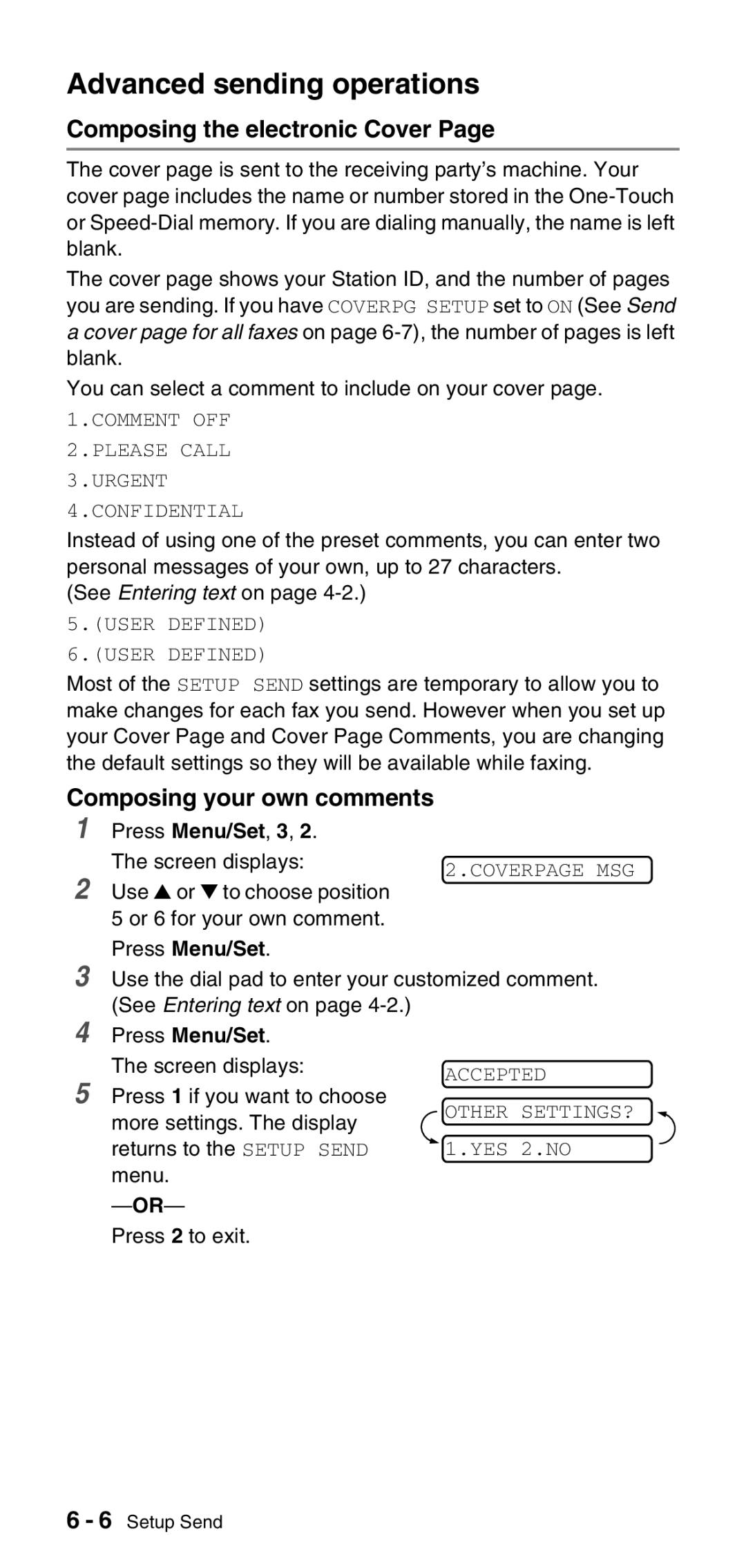 Advanced sending operations

Composing the electronic Cover Page

The cover page is sent to the receiving party's machine. Your cover page includes the name or number stored in the One-Touch or Speed-Dial memory. If you are dialing manually, the name is left blank.

The cover page shows your Station ID, and the number of pages you are sending. If you have COVERPG SETUP set to ON (See Send a cover page for all faxes on page 6-7), the number of pages is left blank.

You can select a comment to include on your cover page.

1.COMMENT OFF

2.PLEASE CALL

3.URGENT

4.CONFIDENTIAL

Instead of using one of the preset comments, you can enter two personal messages of your own, up to 27 characters.
(See Entering text on page 4-2.)

5.(USER DEFINED)

6.(USER DEFINED)

Most of the SETUP SEND settings are temporary to allow you to make changes for each fax you send. However when you set up your Cover Page and Cover Page Comments, you are changing the default settings so they will be available while faxing.

Composing your own comments

1 Press Menu/Set, 3, 2.
The screen displays:

2.COVERPAGE MSG

2 Use ▲ or ▼ to choose position 5 or 6 for your own comment.
Press Menu/Set.

3 Use the dial pad to enter your customized comment.
(See Entering text on page 4-2.)

4 Press Menu/Set.
The screen displays:

ACCEPTED

OTHER SETTINGS?

1.YES 2.NO

5 Press 1 if you want to choose more settings. The display returns to the SETUP SEND menu.
—OR—
Press 2 to exit.

6 - 6 Setup Send